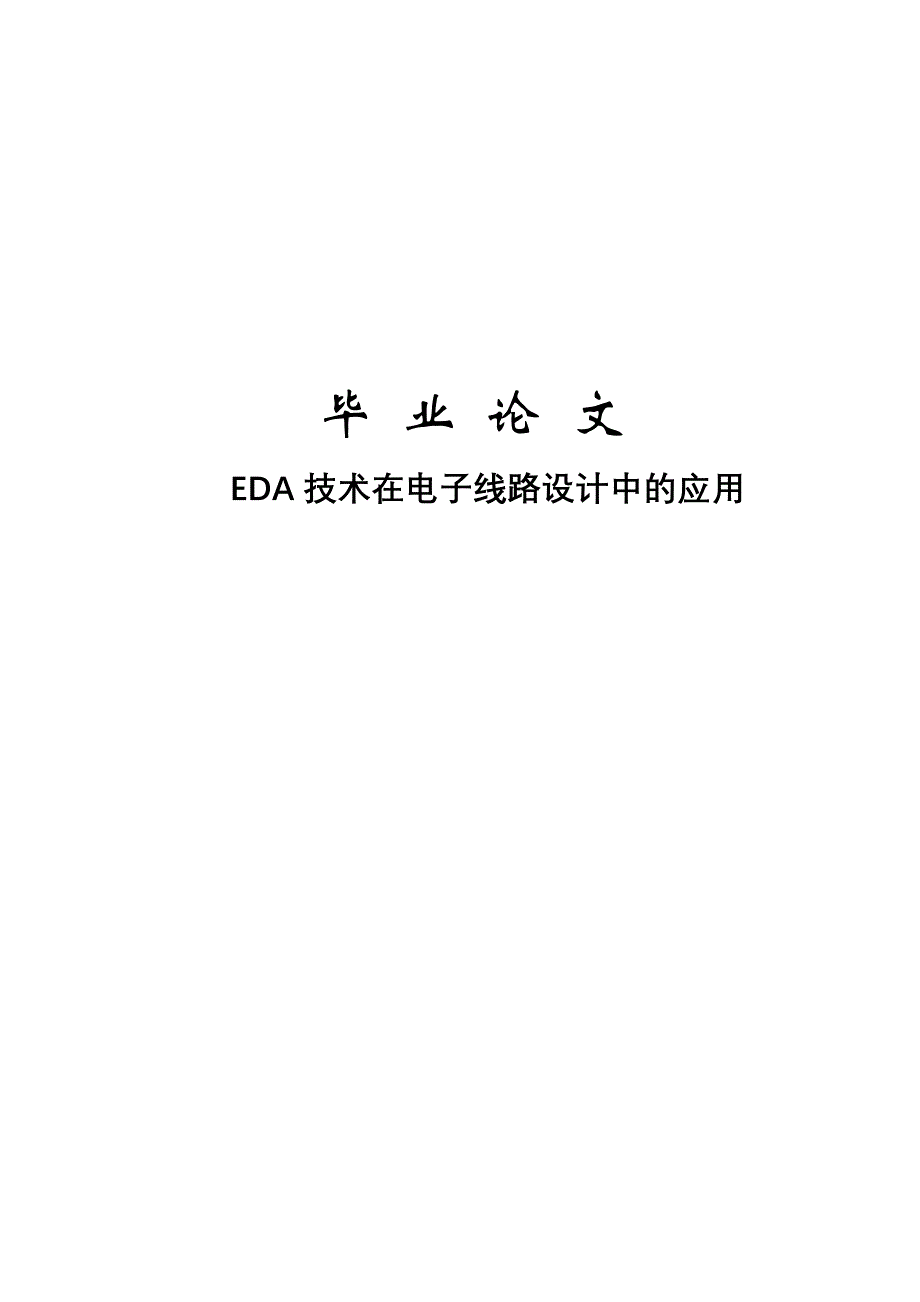 毕 业 论 文

EDA 技术在电子线路设计中的应用